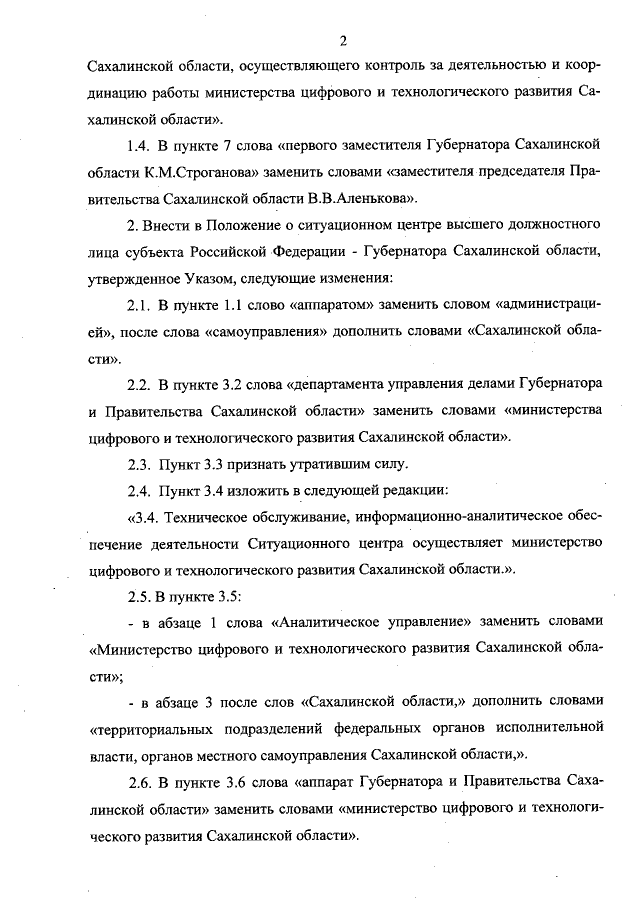 2

Сахалинской области, осуществляющего контроль за деятельностью и координацию работы министерства цифрового и технологического развития Сахалинской области».

1.4. В пункте 7 слова «первого заместителя Губернатора Сахалинской области К.М.Строганова» заменить словами «заместителя председателя Правительства Сахалинской области В.В.Аленькова».

2. Внести в Положение о ситуационном центре высшего должностного лица субъекта Российской Федерации - Губернатора Сахалинской области, утвержденное Указом, следующие изменения:

2.1. В пункте 1.1 слово «аппаратом» заменить словом «администрацией», после слова «самоуправления» дополнить словами «Сахалинской области».

2.2. В пункте 3.2 слова «департамента управления делами Губернатора и Правительства Сахалинской области» заменить словами «министерства цифрового и технологического развития Сахалинской области».

2.3. Пункт 3.3 признать утратившим силу.

2.4. Пункт 3.4 изложить в следующей редакции:

«3.4. Техническое обслуживание, информационно-аналитическое обеспечение деятельности Ситуационного центра осуществляет министерство цифрового и технологического развития Сахалинской области.».

2.5. В пункте 3.5:

- в абзаце 1 слова «Аналитическое управление» заменить словами «Министерство цифрового и технологического развития Сахалинской области»;

- в абзаце 3 после слов «Сахалинской области,» дополнить словами «территориальных подразделений федеральных органов исполнительной власти, органов местного самоуправления Сахалинской области,».

2.6. В пункте 3.6 слова «аппарат Губернатора и Правительства Сахалинской области» заменить словами «министерство цифрового и технологического развития Сахалинской области».